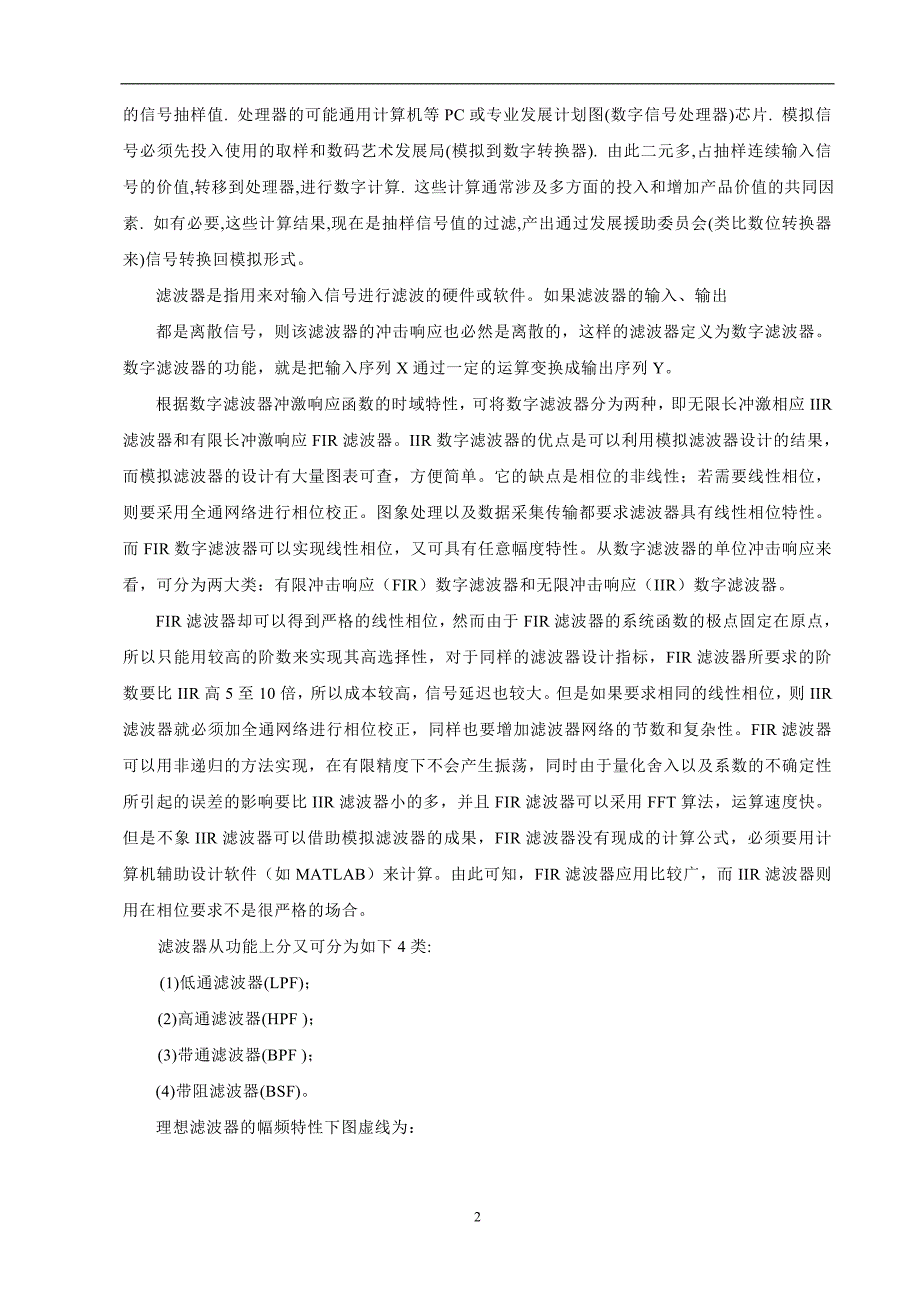 的信号抽样值. 处理器的可能通用计算机等 PC 或专业发展计划图(数字信号处理器)芯片. 模拟信号必须先投入使用的取样和数码艺术发展局(模拟到数字转换器). 由此二元多,占抽样连续输入信号的价值,转移到处理器,进行数字计算. 这些计算通常涉及多方面的投入和增加产品价值的共同因素. 如有必要,这些计算结果,现在是抽样信号值的过滤,产出通过发展援助委员会(类比数位转换器来)信号转换回模拟形式。

滤波器是指用来对输入信号进行滤波的硬件或软件。如果滤波器的输入、输出

都是离散信号，则该滤波器的冲击响应也必然是离散的，这样的滤波器定义为数字滤波器。数字滤波器的功能，就是把输入序列 X 通过一定的运算变换成输出序列 Y。

根据数字滤波器冲激响应函数的时域特性，可将数字滤波器分为两种，即无限长冲激相应 IIR 滤波器和有限长冲激响应 FIR 滤波器。IIR 数字滤波器的优点是可以利用模拟滤波器设计的结果，而模拟滤波器的设计有大量图表可查，方便简单。它的缺点是相位的非线性；若需要线性相位，则要采用全通网络进行相位校正。图象处理以及数据采集传输都要求滤波器具有线性相位特性。而 FIR 数字滤波器可以实现线性相位，又可具有任意幅度特性。从数字滤波器的单位冲击响应来看，可分为两大类：有限冲击响应（FIR）数字滤波器和无限冲击响应（IIR）数字滤波器。

FIR 滤波器却可以得到严格的线性相位，然而由于 FIR 滤波器的系统函数的极点固定在原点，所以只能用较高的阶数来实现其高选择性，对于同样的滤波器设计指标，FIR 滤波器所要求的阶数要比 IIR 高 5 至 10 倍，所以成本较高，信号延迟也较大。但是如果要求相同的线性相位，则 IIR 滤波器就必须加全通网络进行相位校正，同样也要增加滤波器网络的节数和复杂性。FIR 滤波器可以用非递归的方法实现，在有限精度下不会产生振荡，同时由于量化舍入以及系数的不确定性所引起的误差的影响要比 IIR 滤波器小的多，并且 FIR 滤波器可以采用 FFT 算法，运算速度快。但是不象 IIR 滤波器可以借助模拟滤波器的成果，FIR 滤波器没有现成的计算公式，必须要用计算机辅助设计软件（如 MATLAB）来计算。由此可知，FIR 滤波器应用比较广，而 IIR 滤波器则用在相位要求不是很严格的场合。

滤波器从功能上分又可分为如下 4 类:

(1)低通滤波器(LPF);

(2)高通滤波器(HPF );

(3)带通滤波器(BPF );

(4)带阻滤波器(BSF)。

理想滤波器的幅频特性下图虚线为:

2